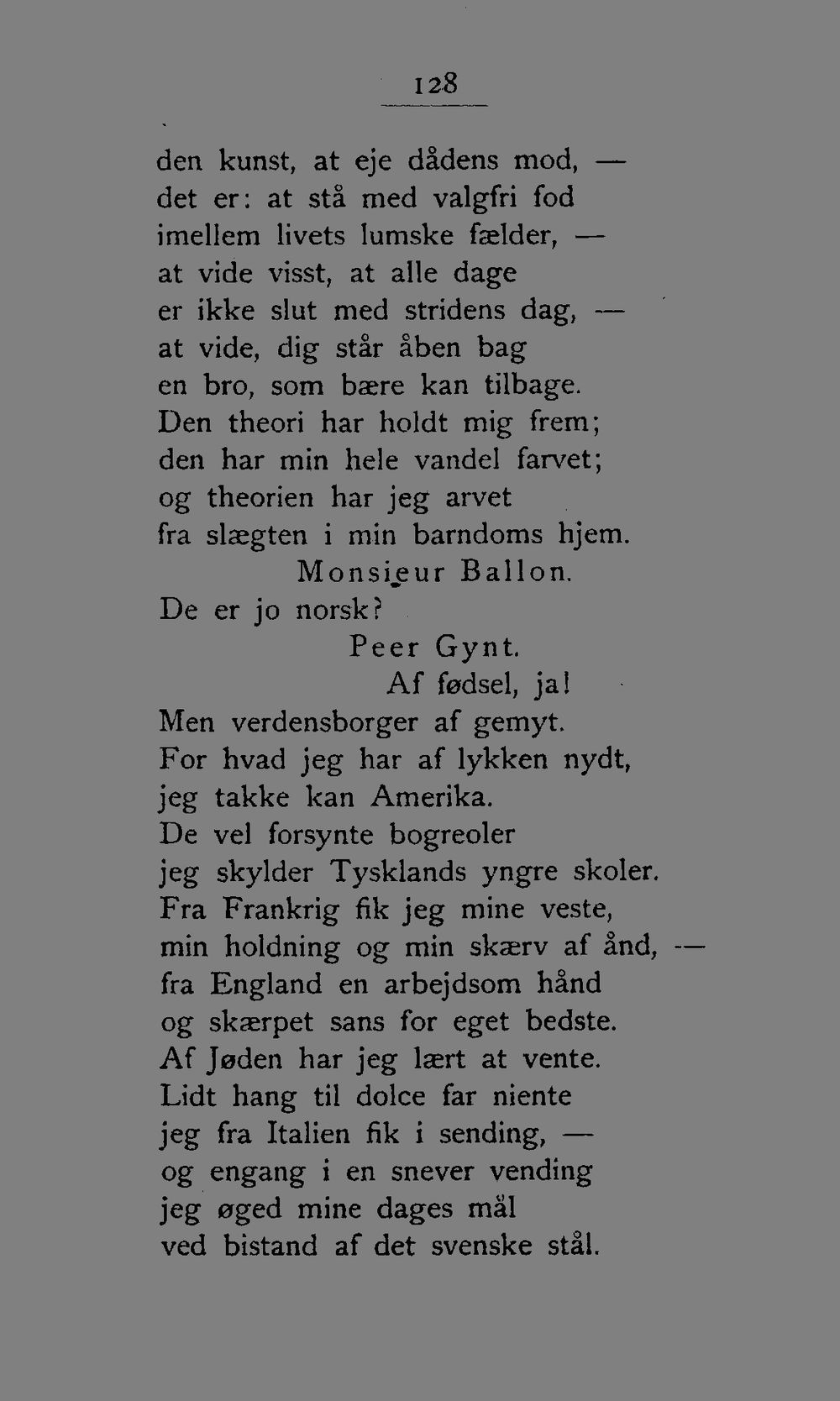 128

den kunst, at eje dådens mod, —
det er: at stå med valgfri fod
imellem livets lumske fælder, —
at vide visst, at alle dage
er ikke slut med stridens dag, —
at vide, dig står åben bag
en bro, som bære kan tilbage.
Den theori har holdt mig frem;
den har min hele vandel farvet;
og theorien har jeg arvet
fra slægten i min barndoms hjem.

Monsieur Ballon.
De er jo norsk?

Peer Gynt.
Af fødsel, ja!
Men verdensborger af gemyt.
For hvad jeg har af lykken nydt,
jeg takke kan Amerika.
De vel forsynte bogreoler
jeg skylder Tysklands yngre skoler.
Fra Frankrig fik jeg mine veste,
min holdning og min skærv af ånd, —
fra England en arbejdsom hånd
og skærpet sans for eget bedste.
Af Jøden har jeg lært at vente.
Lidt hang til dolce far niente
jeg fra Italien fik i sending, —
og engang i en snever vending
jeg øged mine dages mål
ved bistand af det svenske stål.